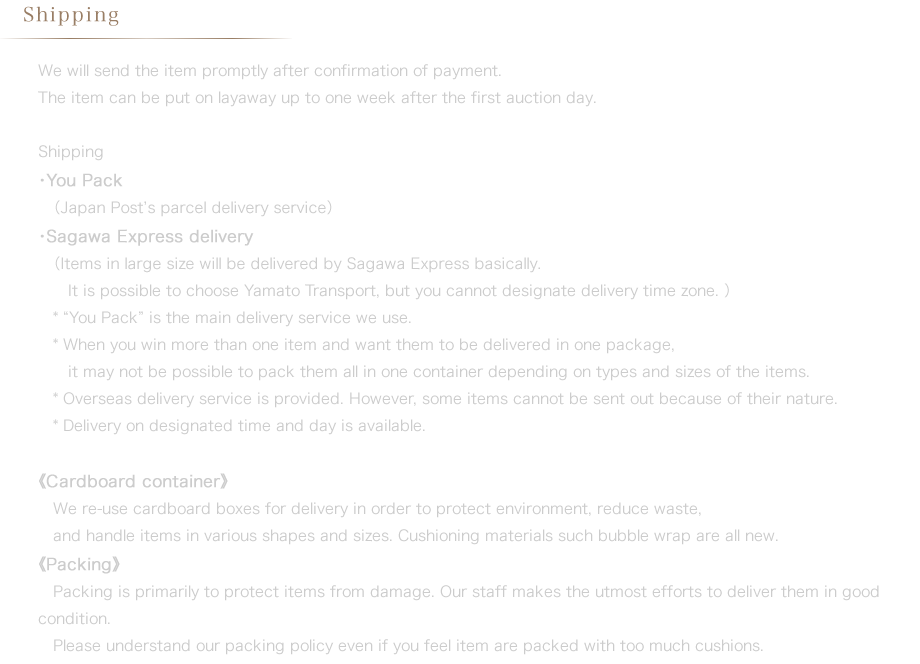 Shipping

We will send the item promptly after confirmation of payment.
The item can be put on layaway up to one week after the first auction day.

Shipping
・You Pack
（Japan Post's parcel delivery service）
・Sagawa Express delivery
（Items in large size will be delivered by Sagawa Express basically.
It is possible to choose Yamato Transport, but you cannot designate delivery time zone. ）
* "You Pack" is the main delivery service we use.
* When you win more than one item and want them to be delivered in one package, it may not be possible to pack them all in one container depending on types and sizes of the items.
* Overseas delivery service is provided. However, some items cannot be sent out because of their nature.
* Delivery on designated time and day is available.

《Cardboard container》
We re-use cardboard boxes for delivery in order to protect environment, reduce waste, and handle items in various shapes and sizes. Cushioning materials such bubble wrap are all new.
《Packing》
Packing is primarily to protect items from damage. Our staff makes the utmost efforts to deliver them in good condition.
Please understand our packing policy even if you feel item are packed with too much cushions.